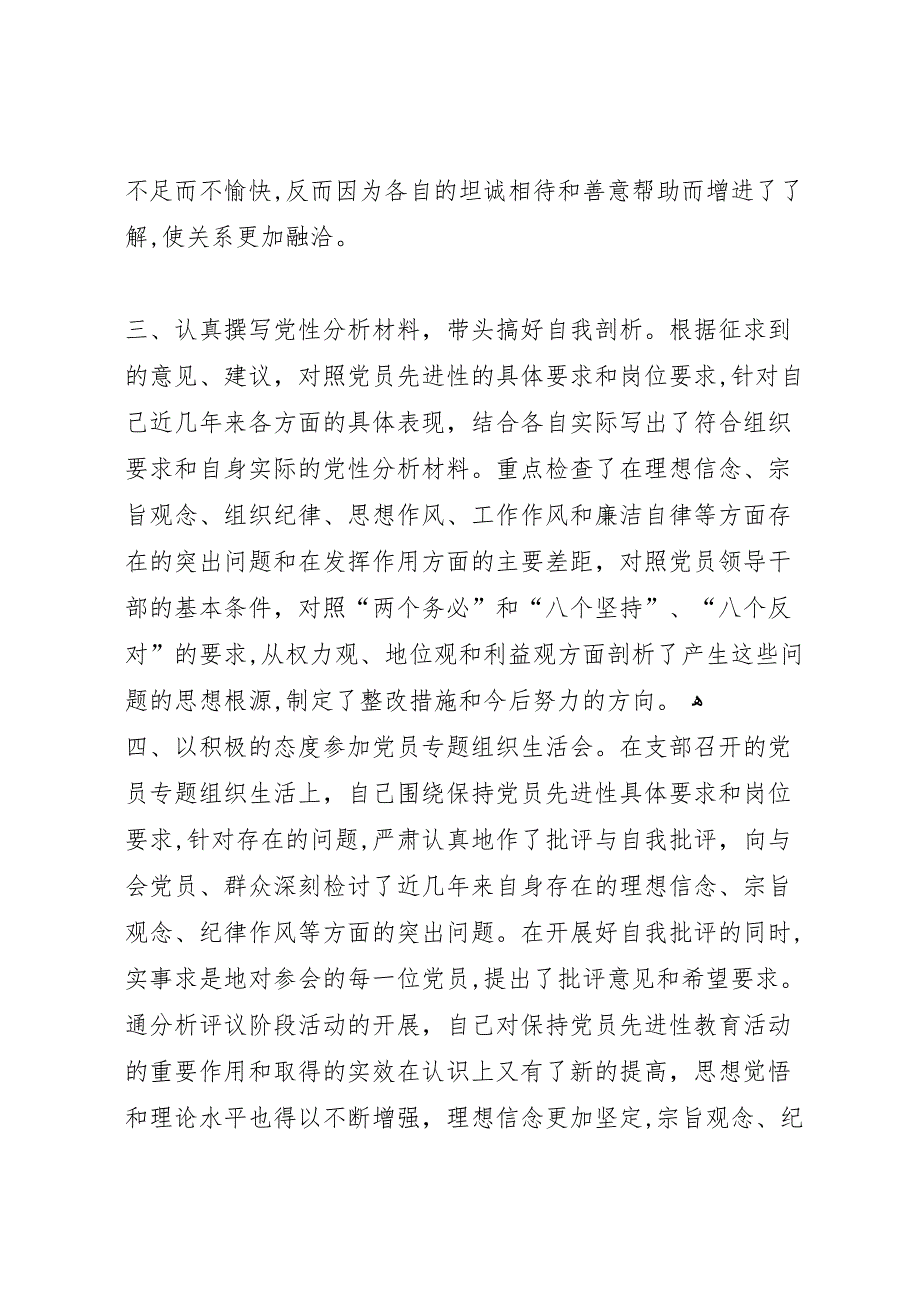 不足而不愉快,反而因为各自的坦诚相待和善意帮助而增进了了解,使关系更加融洽。

三、认真撰写党性分析材料，带头搞好自我剖析。根据征求到的意见、建议，对照党员先进性的具体要求和岗位要求,针对自己近几年来各方面的具体表现，结合各自实际写出了符合组织要求和自身实际的党性分析材料。重点检查了在理想信念、宗旨观念、组织纪律、思想作风、工作作风和廉洁自律等方面存在的突出问题和在发挥作用方面的主要差距，对照党员领导干部的基本条件，对照“两个务必”和“八个坚持”、“八个反对”的要求,从权力观、地位观和利益观方面剖析了产生这些问题的思想根源,制定了整改措施和今后努力的方向。
四、以积极的态度参加党员专题组织生活会。在支部召开的党员专题组织生活上，自己围绕保持党员先进性具体要求和岗位要求,针对存在的问题,严肃认真地作了批评与自我批评，向与会党员、群众深刻检讨了近几年来自身存在的理想信念、宗旨观念、纪律作风等方面的突出问题。在开展好自我批评的同时,实事求是地对参会的每一位党员,提出了批评意见和希望要求。通分析评议阶段活动的开展，自己对保持党员先进性教育活动的重要作用和取得的实效在认识上又有了新的提高，思想觉悟和理论水平也得以不断增强，理想信念更加坚定,宗旨观念、纪